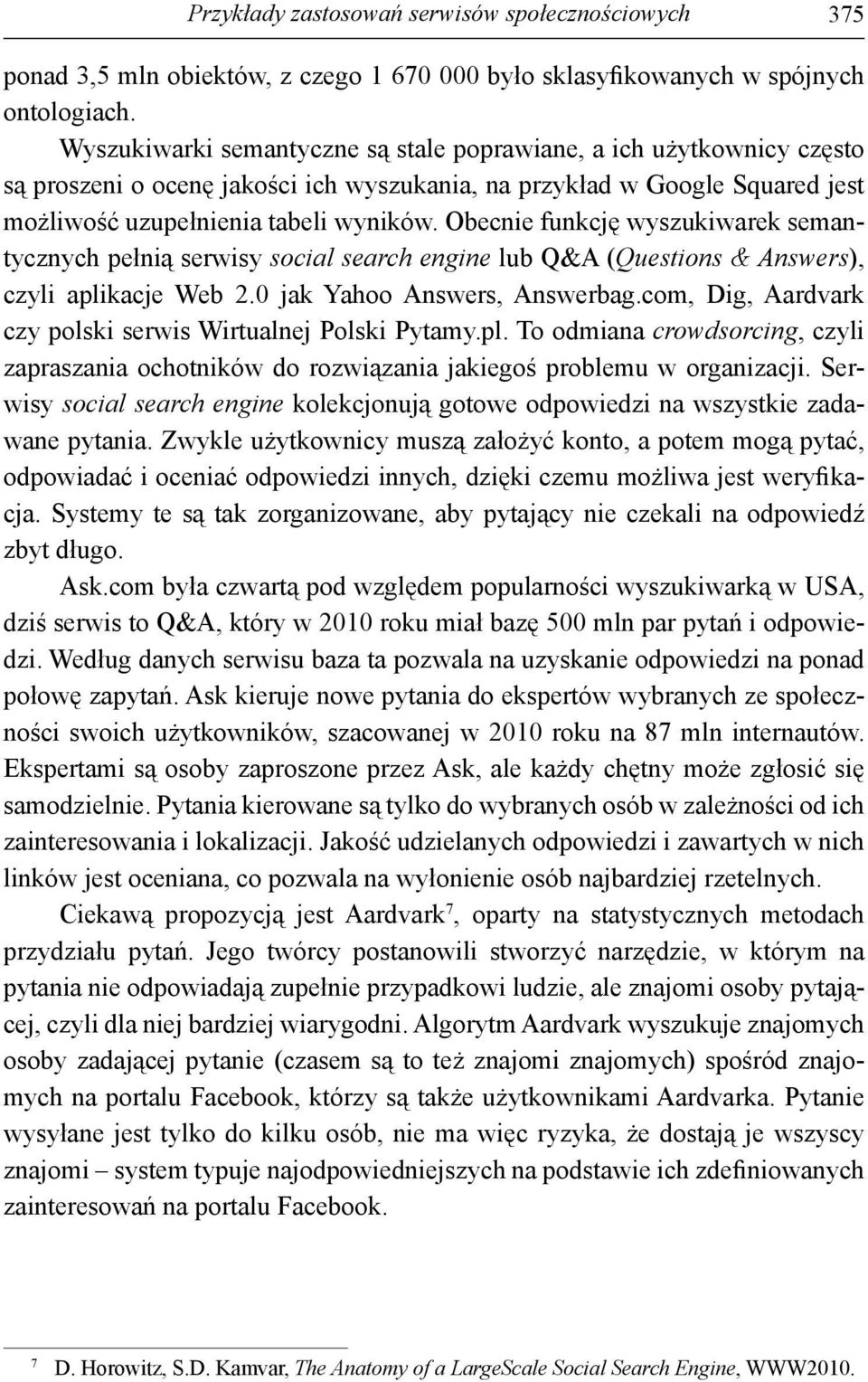 Przykłady zastosowań serwisów społecznościowych 375

ponad 3,5 mln obiektów, z czego 1 670 000 było sklasyfikowanych w spójnych ontologiach.

Wyszukiwarki semantyczne są stale poprawiane, a ich użytkownicy często są proszeni o ocenę jakości ich wyszukania, na przykład w Google Squared jest możliwość uzupełnienia tabeli wyników. Obecnie funkcję wyszukiwarek semantycznych pełnią serwisy social search engine lub Q&A (Questions & Answers), czyli aplikacje Web 2.0 jak Yahoo Answers, Answerbag.com, Dig, Aardvark czy polski serwis Wirtualnej Polski Pytamy.pl. To odmiana crowdsorcing, czyli zapraszania ochotników do rozwiązania jakiegoś problemu w organizacji. Serwisy social search engine kolekcjonują gotowe odpowiedzi na wszystkie zadawane pytania. Zwykle użytkownicy muszą założyć konto, a potem mogą pytać, odpowiadać i oceniać odpowiedzi innych, dzięki czemu możliwa jest weryfikacja. Systemy te są tak zorganizowane, aby pytający nie czekali na odpowiedź zbyt długo.

Ask.com była czwartą pod względem popularności wyszukiwarką w USA, dziś serwis to Q&A, który w 2010 roku miał bazę 500 mln par pytań i odpowiedzi. Według danych serwisu baza ta pozwala na uzyskanie odpowiedzi na ponad połowę zapytań. Ask kieruje nowe pytania do ekspertów wybranych ze społeczności swoich użytkowników, szacowanej w 2010 roku na 87 mln internautów. Ekspertami są osoby zaproszone przez Ask, ale każdy chętny może zgłosić się samodzielnie. Pytania kierowane są tylko do wybranych osób w zależności od ich zainteresowania i lokalizacji. Jakość udzielanych odpowiedzi i zawartych w nich linków jest oceniana, co pozwala na wyłonienie osób najbardziej rzetelnych.

Ciekawą propozycją jest Aardvark$^7$, oparty na statystycznych metodach przydziału pytań. Jego twórcy postanowili stworzyć narzędzie, w którym na pytania nie odpowiadają zupełnie przypadkowi ludzie, ale znajomi osoby pytającej, czyli dla niej bardziej wiarygodni. Algorytm Aardvark wyszukuje znajomych osoby zadającej pytanie (czasem są to też znajomi znajomych) spośród znajomych na portalu Facebook, którzy są także użytkownikami Aardvarka. Pytanie wysyłane jest tylko do kilku osób, nie ma więc ryzyka, że dostają je wszyscy znajomi – system typuje najodpowiedniejszych na podstawie ich zdefiniowanych zainteresowań na portalu Facebook.

$^7$ D. Horowitz, S.D. Kamvar, The Anatomy of a LargeScale Social Search Engine, WWW2010.